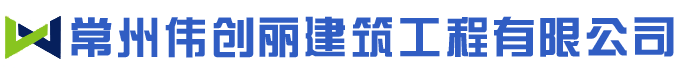 常州伟创丽建筑工程有限公司